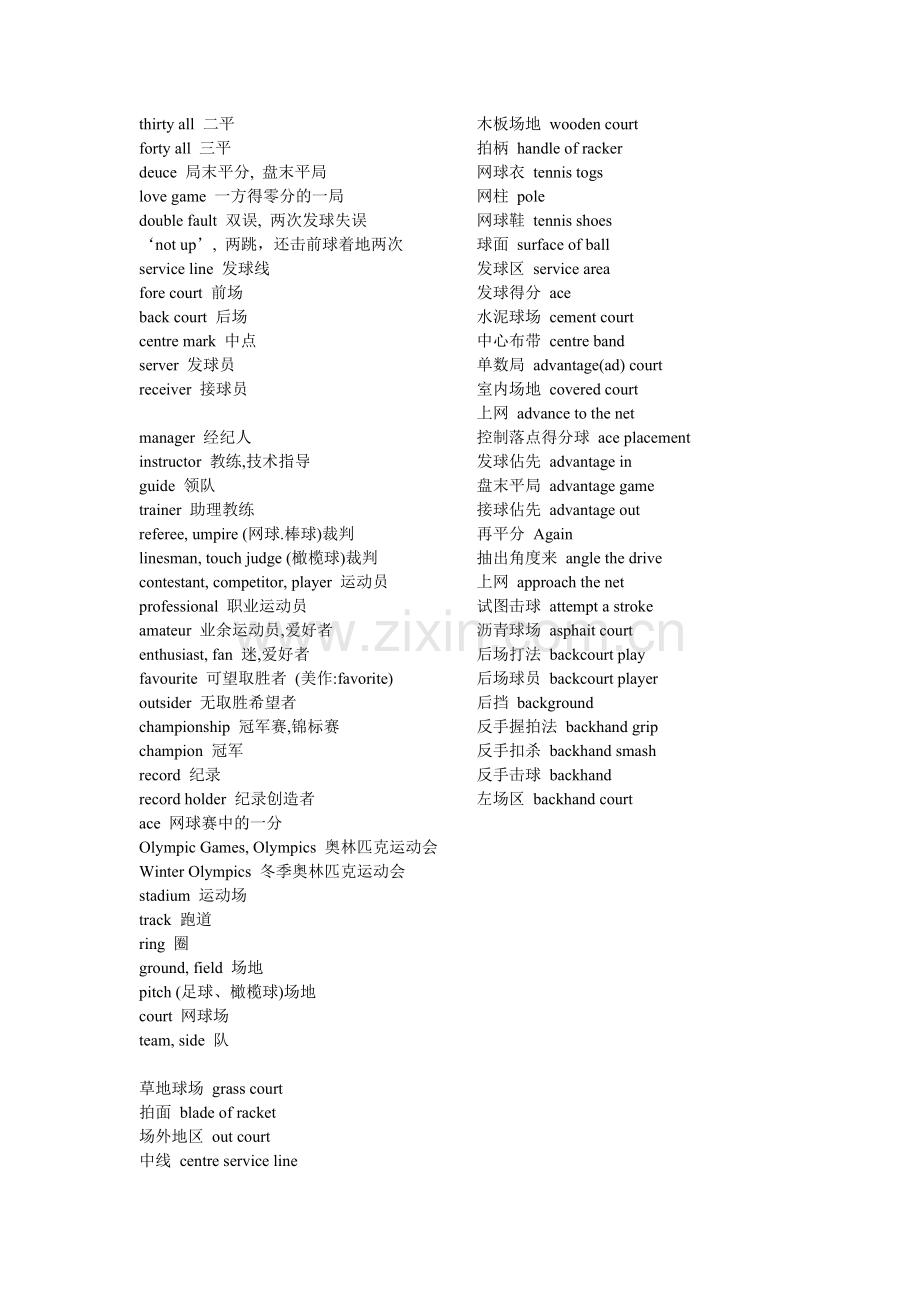 thirty all 二平
forty all 三平
deuce 局末平分, 盘末平局
love game 一方得零分的一局
double fault 双误, 两次发球失误
‘not up’, 两跳，还击前球着地两次
service line 发球线
fore court 前场
back court 后场
centre mark 中点
server 发球员
receiver 接球员

manager 经纪人
instructor 教练,技术指导
guide 领队
trainer 助理教练
referee, umpire (网球.棒球)裁判
linesman, touch judge (橄榄球)裁判
contestant, competitor, player 运动员
professional 职业运动员
amateur 业余运动员,爱好者
enthusiast, fan 迷,爱好者
favourite 可望取胜者 (美作:favorite)
outsider 无取胜希望者
championship 冠军赛,锦标赛
champion 冠军
record 纪录
record holder 纪录创造者
ace 网球赛中的一分
Olympic Games, Olympics 奥林匹克运动会
Winter Olympics 冬季奥林匹克运动会
stadium 运动场
track 跑道
ring 圈
ground, field 场地
pitch (足球、橄榄球)场地
court 网球场
team, side 队

草地球场 grass court
拍面 blade of racket
场外地区 out court
中线 centre service line

木板场地 wooden court
拍柄 handle of racker
网球衣 tennis togs
网柱 pole
网球鞋 tennis shoes
球面 surface of ball
发球区 service area
发球得分 ace
水泥球场 cement court
中心布带 centre band
单数局 advantage(ad) court
室内场地 covered court
上网 advance to the net
控制落点得分球 ace placement
发球佔先 advantage in
盘末平局 advantage game
接球佔先 advantage out
再平分 Again
抽出角度来 angle the drive
上网 approach the net
试图击球 attempt a stroke
沥青球场 asphait court
后场打法 backcourt play
后场球员 backcourt player
后挡 background
反手握拍法 backhand grip
反手扣杀 backhand smash
反手击球 backhand
左场区 backhand court

www.zixin.com.cn